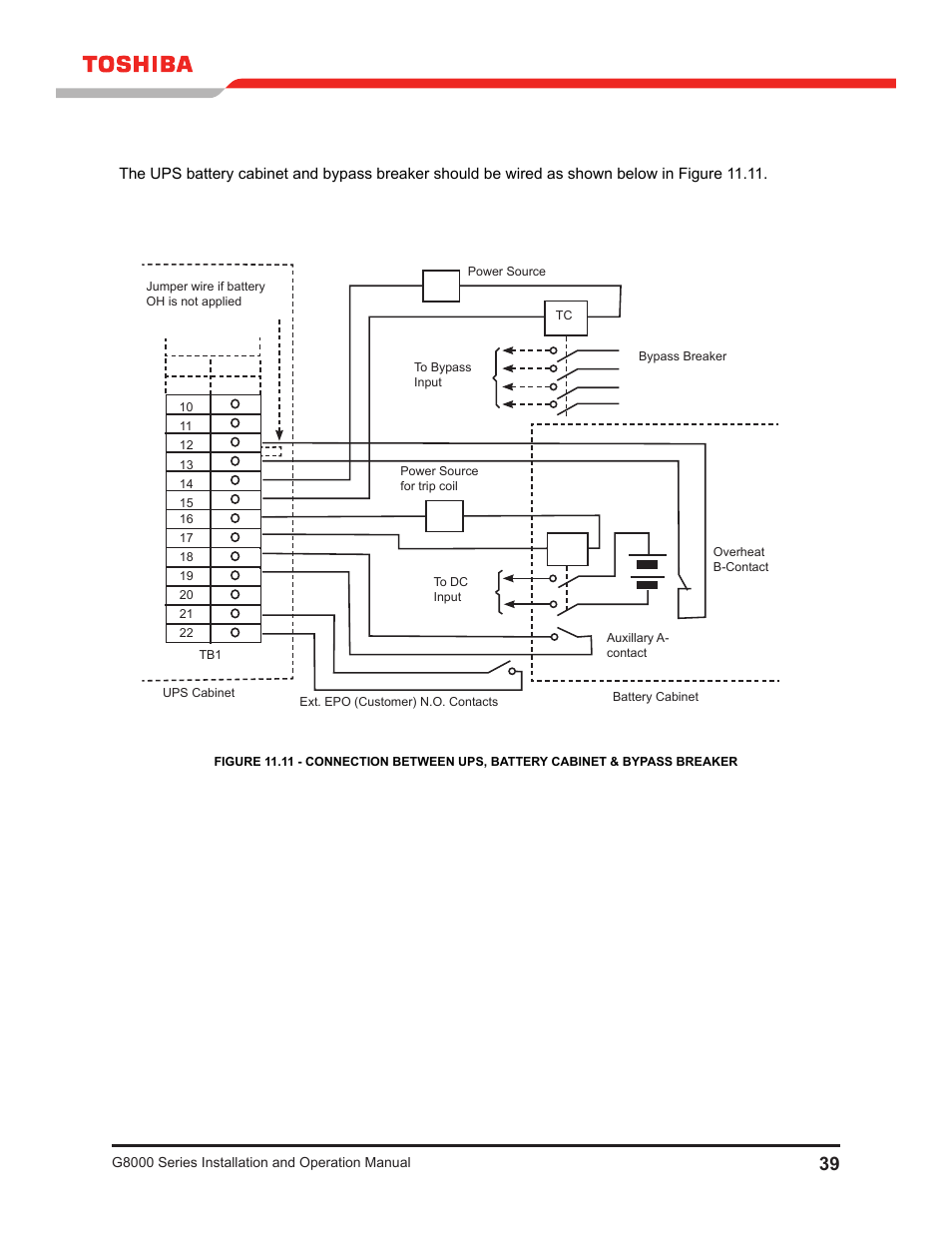 TOSHIBA

The UPS battery cabinet and bypass breaker should be wired as shown below in Figure 11.11.

Jumper wire if battery OH is not applied

Power Source

TC

To Bypass Input

Bypass Breaker

10
11
12
13
14
15
16
17
18
19
20
21
22

TB1

Power Source for trip coil

To DC Input

Overheat B-Contact

Auxillary A-contact

UPS Cabinet

Ext. EPO (Customer) N.O. Contacts

Battery Cabinet

FIGURE 11.11 - CONNECTION BETWEEN UPS, BATTERY CABINET & BYPASS BREAKER

G8000 Series Installation and Operation Manual

39